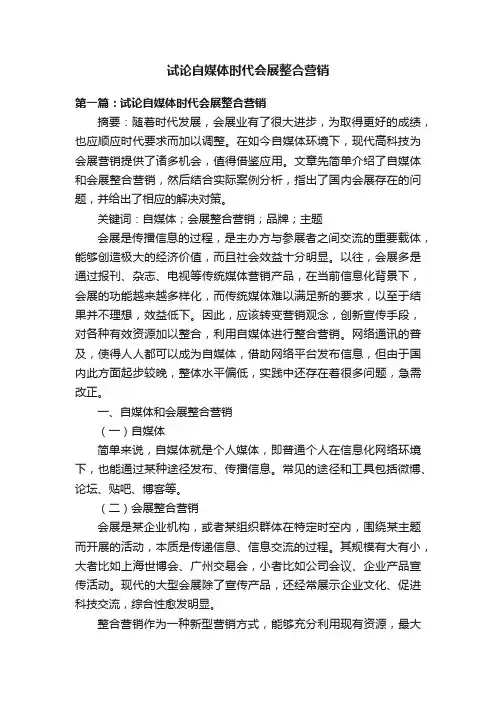 试论自媒体时代会展整合营销

第一篇：试论自媒体时代会展整合营销

摘要：随着时代发展，会展业有了很大进步，为取得更好的成绩，也应顺应时代要求而加以调整。在如今自媒体环境下，现代高科技为会展营销提供了诸多机会，值得借鉴应用。文章先简单介绍了自媒体和会展整合营销，然后结合实际案例分析，指出了国内会展存在的问题，并给出了相应的解决对策。

关键词：自媒体；会展整合营销；品牌；主题

会展是传播信息的过程，是主办方与参展者之间交流的重要载体，能够创造极大的经济价值，而且社会效益十分明显。以往，会展多是通过报刊、杂志、电视等传统媒体营销产品，在当前信息化背景下，会展的功能越来越多样化，而传统媒体难以满足新的要求，以至于结果并不理想，效益低下。因此，应该转变营销观念，创新宣传手段，对各种有效资源加以整合，利用自媒体进行整合营销。网络通讯的普及，使得人人都可以成为自媒体，借助网络平台发布信息，但由于国内此方面起步较晚，整体水平偏低，实践中还存在着很多问题，急需改正。

一、自媒体和会展整合营销

（一）自媒体

简单来说，自媒体就是个人媒体，即普通个人在信息化网络环境下，也能通过某种途径发布、传播信息。常见的途径和工具包括微博、论坛、贴吧、博客等。

（二）会展整合营销

会展是某企业机构，或者某组织群体在特定时空内，围绕某主题而开展的活动，本质是传递信息、信息交流的过程。其规模有大有小，大者比如上海世博会、广州交易会，小者比如公司会议、企业产品宣传活动。现代的大型会展除了宣传产品，还经常展示企业文化、促进科技交流，综合性愈发明显。

整合营销作为一种新型营销方式，能够充分利用现有资源，最大